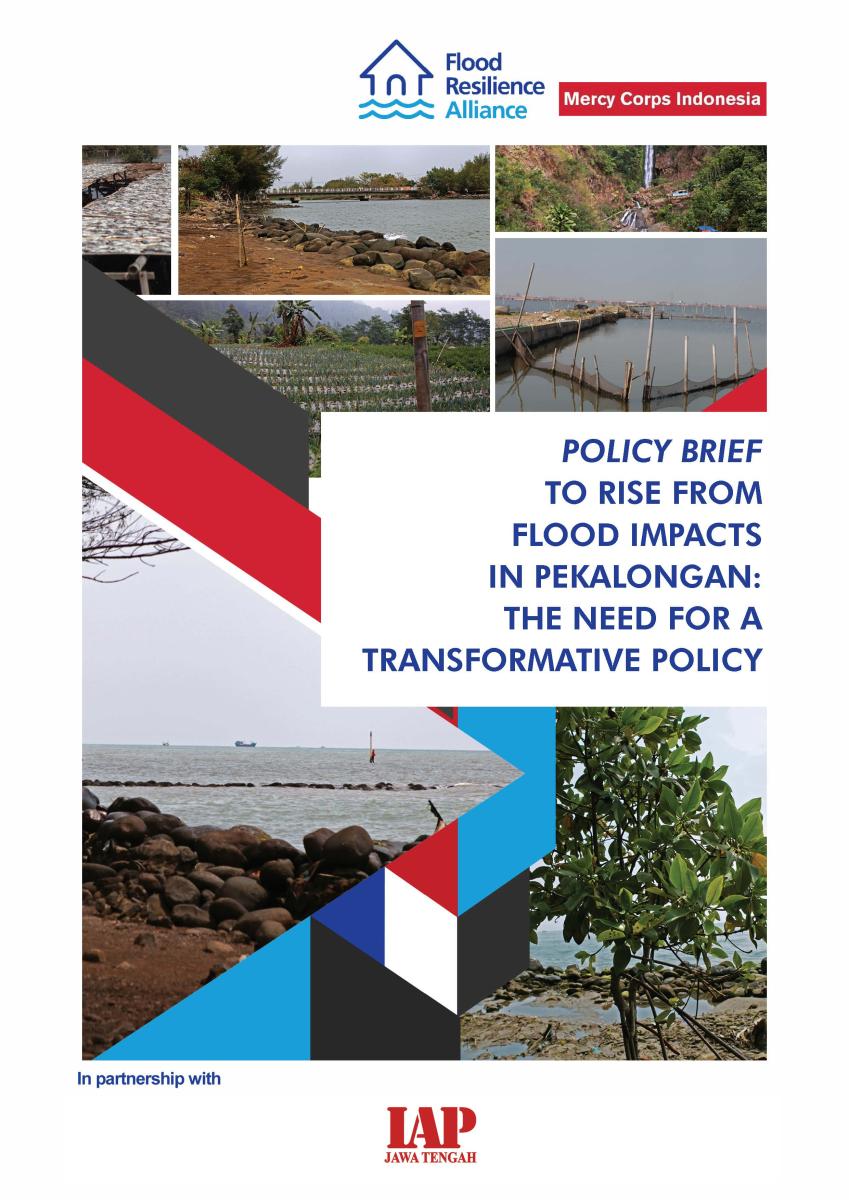 Flood Resilience Alliance

Mercy Corps Indonesia

POLICY BRIEF
TO RISE FROM
FLOOD IMPACTS
IN PEKALONGAN:
THE NEED FOR A
TRANSFORMATIVE POLICY

In partnership with

IAP
JAWA TENGAH